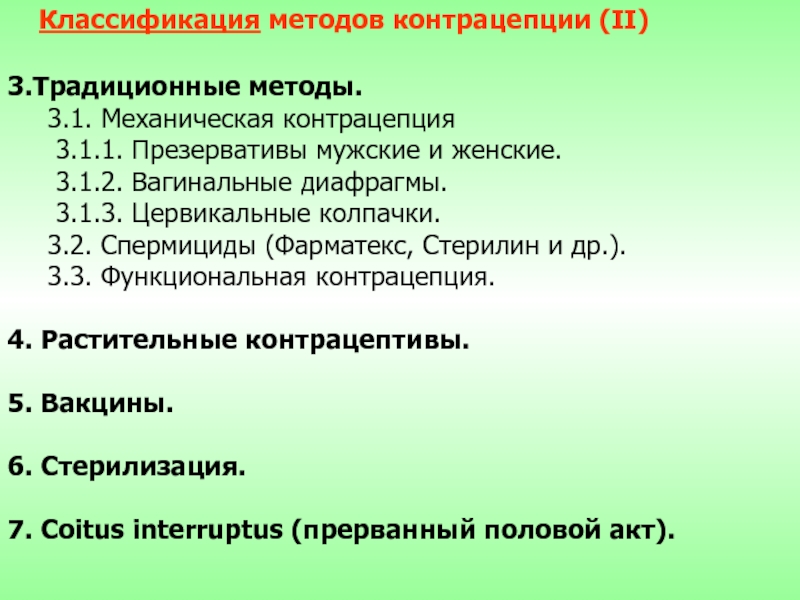 Классификация методов контрацепции (II)

3.Традиционные методы.
3.1. Механическая контрацепция
3.1.1. Презервативы мужские и женские.
3.1.2. Вагинальные диафрагмы.
3.1.3. Цервикальные колпачки.
3.2. Спермициды (Фарматекс, Стерилин и др.).
3.3. Функциональная контрацепция.

4. Растительные контрацептивы.

5. Вакцины.

6. Стерилизация.

7. Coitus interruptus (прерванный половой акт).